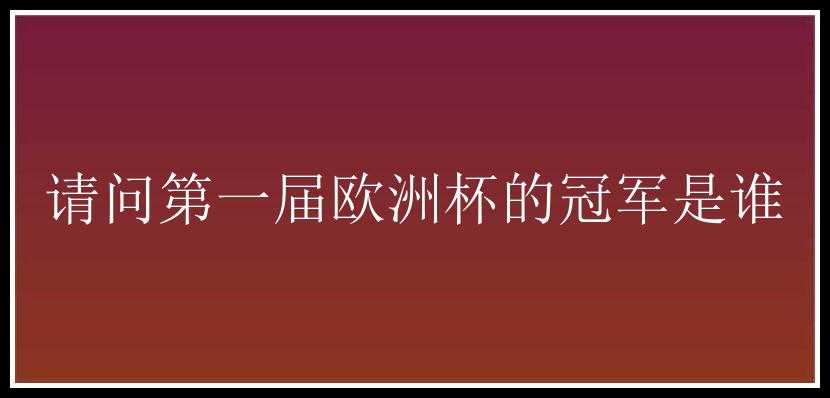 请问第一届欧洲杯的冠军是谁